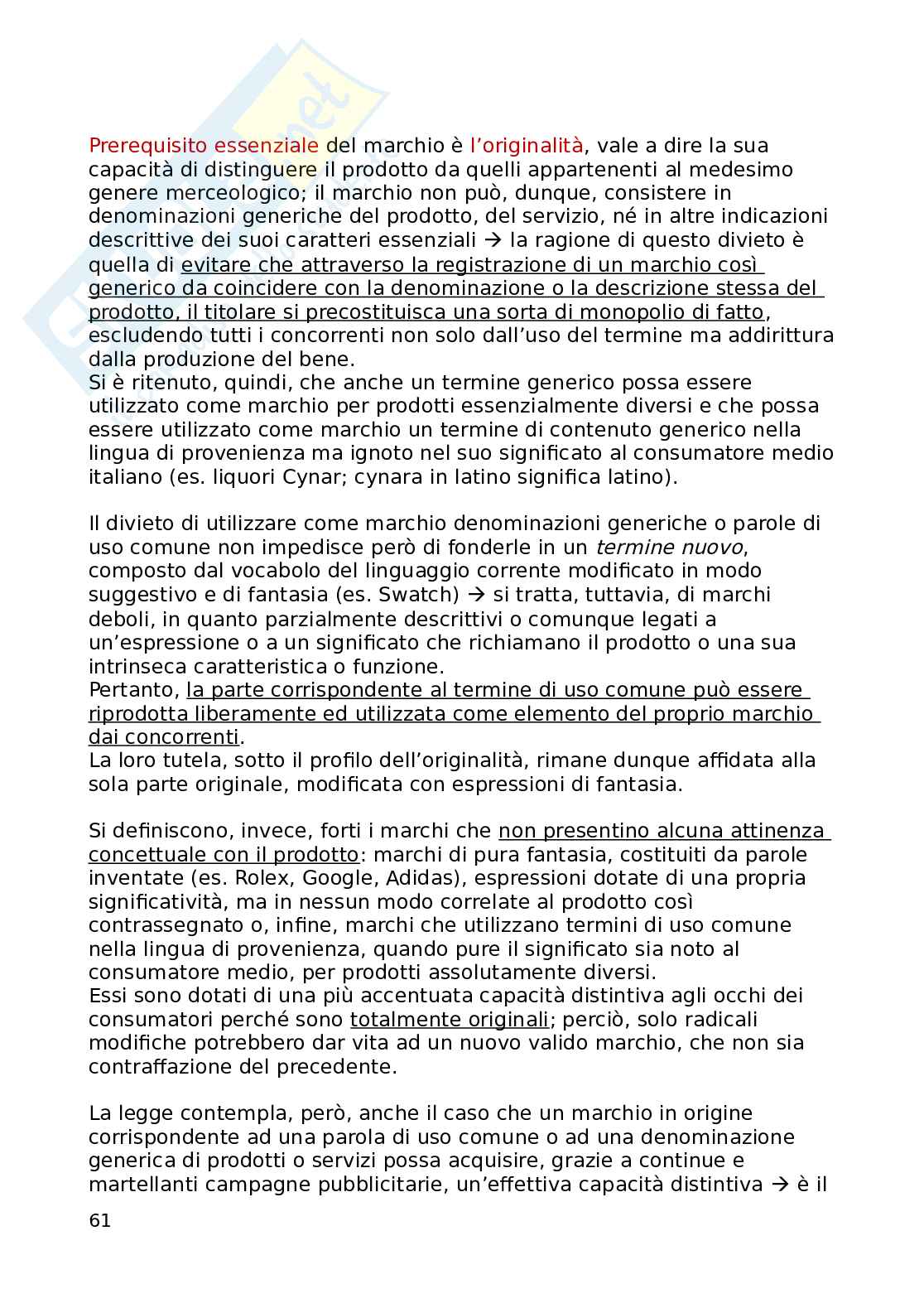 Prerequisito essenziale del marchio è l'originalità, vale a dire la sua capacità di distinguere il prodotto da quelli appartenenti al medesimo genere merceologico; il marchio non può, dunque, consistere in denominazioni generiche del prodotto, del servizio, né in altre indicazioni descrittive dei suoi caratteri essenziali → la ragione di questo divieto è quella di evitare che attraverso la registrazione di un marchio così generico da coincidere con la denominazione o la descrizione stessa del prodotto, il titolare si precostituisca una sorta di monopolio di fatto, escludendo tutti i concorrenti non solo dall'uso del termine ma addirittura dalla produzione del bene.
Si è ritenuto, quindi, che anche un termine generico possa essere utilizzato come marchio per prodotti essenzialmente diversi e che possa essere utilizzato come marchio un termine di contenuto generico nella lingua di provenienza ma ignoto nel suo significato al consumatore medio italiano (es. liquori Cynar; cynara in latino significa latino).

Il divieto di utilizzare come marchio denominazioni generiche o parole di uso comune non impedisce però di fonderle in un termine nuovo, composto dal vocabolo del linguaggio corrente modificato in modo suggestivo e di fantasia (es. Swatch) → si tratta, tuttavia, di marchi deboli, in quanto parzialmente descrittivi o comunque legati a un'espressione o a un significato che richiamano il prodotto o una sua intrinseca caratteristica o funzione.
Pertanto, la parte corrispondente al termine di uso comune può essere riprodotta liberamente ed utilizzata come elemento del proprio marchio dai concorrenti.
La loro tutela, sotto il profilo dell'originalità, rimane dunque affidata alla sola parte originale, modificata con espressioni di fantasia.

Si definiscono, invece, forti i marchi che non presentino alcuna attinenza concettuale con il prodotto: marchi di pura fantasia, costituiti da parole inventate (es. Rolex, Google, Adidas), espressioni dotate di una propria significatività, ma in nessun modo correlate al prodotto così contrassegnato o, infine, marchi che utilizzano termini di uso comune nella lingua di provenienza, quando pure il significato sia noto al consumatore medio, per prodotti assolutamente diversi.
Essi sono dotati di una più accentuata capacità distintiva agli occhi dei consumatori perché sono totalmente originali; perciò, solo radicali modifiche potrebbero dar vita ad un nuovo valido marchio, che non sia contraffazione del precedente.

La legge contempla, però, anche il caso che un marchio in origine corrispondente ad una parola di uso comune o ad una denominazione generica di prodotti o servizi possa acquisire, grazie a continue e martellanti campagne pubblicitarie, un'effettiva capacità distintiva → è il

61